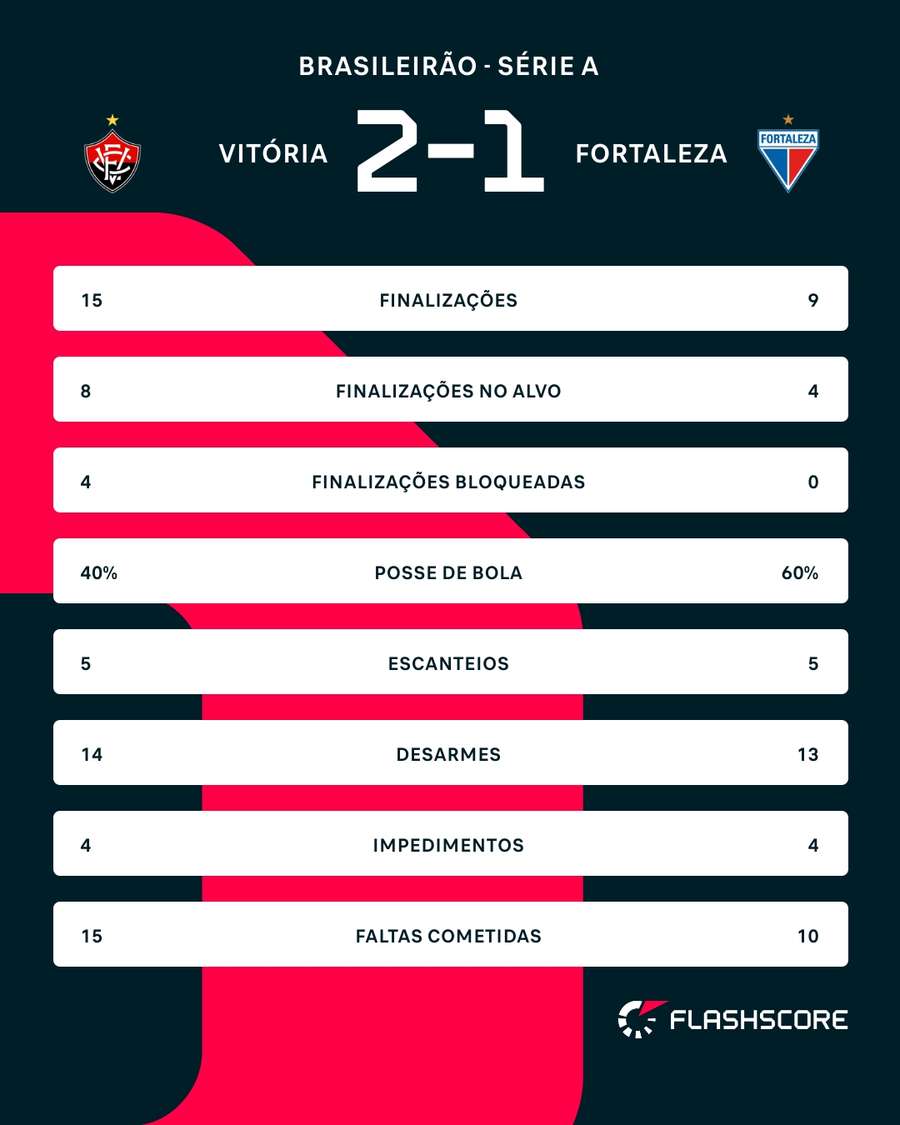 BRASILEIRÃO - SÉRIE A

VITÓRIA 2-1 FORTALEZA

FORTALEZA

| 15 | FINALIZAÇÕES | 9 |
|---|---|---|
| 8 | FINALIZAÇÕES NO ALVO | 4 |
| 4 | FINALIZAÇÕES BLOQUEADAS | 0 |
| 40% | POSSE DE BOLA | 60% |
| 5 | ESCANTEIOS | 5 |
| 14 | DESARMES | 13 |
| 4 | IMPEDIMENTOS | 4 |
| 15 | FALTAS COMETIDAS | 10 |

FLASHSCORE